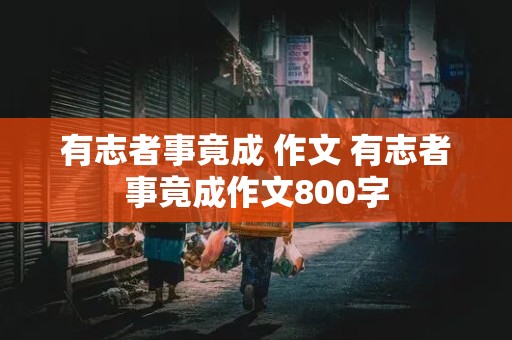 有志者事竟成 作文 有志者事竟成作文800字